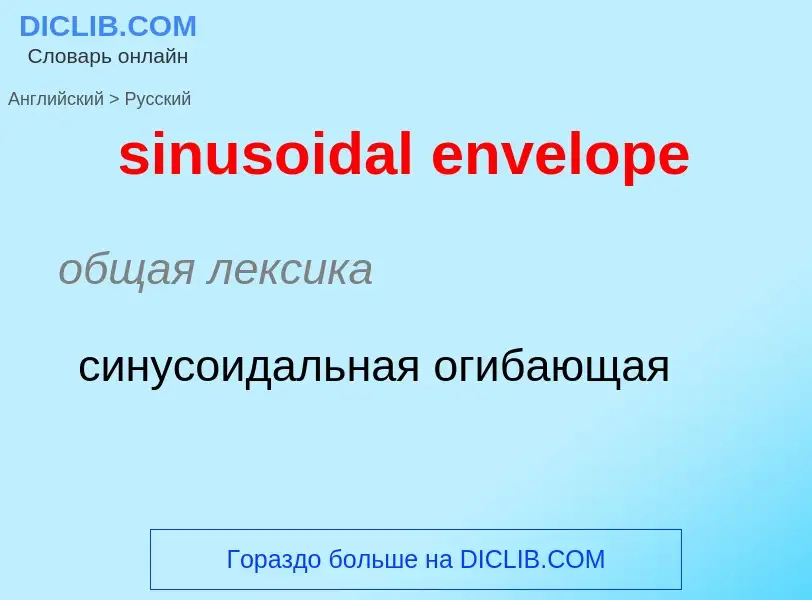 DICLIB.COM
Словарь онлайн

Английский > Русский

sinusoidal envelope

общая лексика

синусоидальная огибающая

Гораздо больше на DICLIB.COM